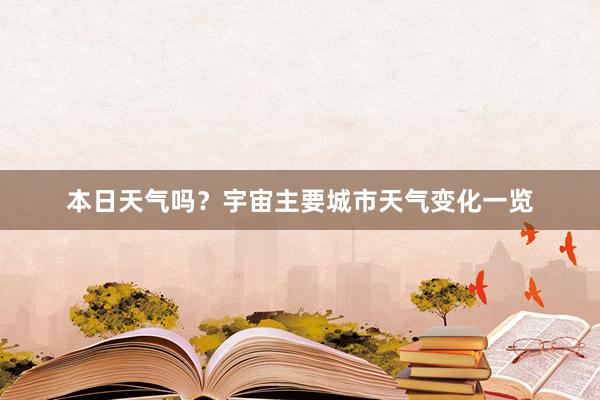 本日天气吗？宇宙主要城市天气变化一览